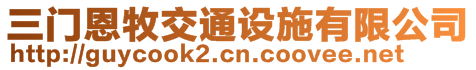 三门恩牧交通设施有限公司
http://guycook2.cn.coovee.net